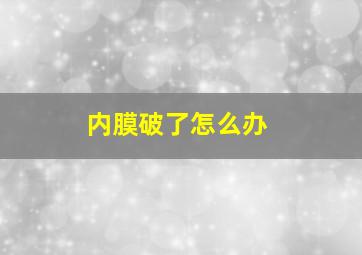 内膜破了怎么办